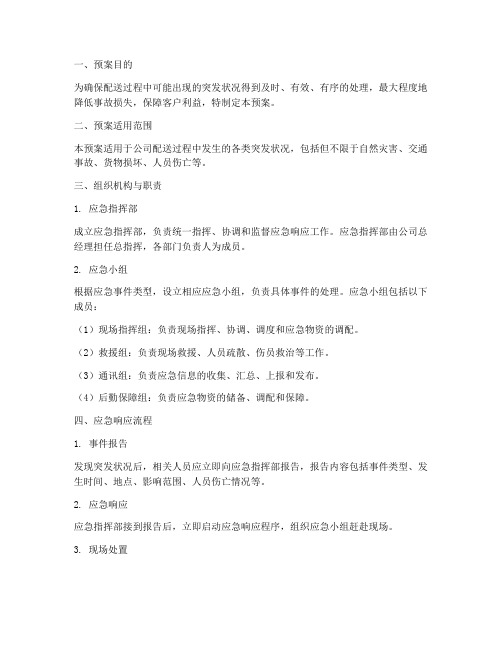 一、预案目的

为确保配送过程中可能出现的突发状况得到及时、有效、有序的处理，最大程度地降低事故损失，保障客户利益，特制定本预案。

二、预案适用范围

本预案适用于公司配送过程中发生的各类突发状况，包括但不限于自然灾害、交通事故、货物损坏、人员伤亡等。

三、组织机构与职责

1. 应急指挥部

成立应急指挥部，负责统一指挥、协调和监督应急响应工作。应急指挥部由公司总经理担任总指挥，各部门负责人为成员。

2. 应急小组

根据应急事件类型，设立相应应急小组，负责具体事件的处理。应急小组包括以下成员：

（1）现场指挥组：负责现场指挥、协调、调度和应急物资的调配。

（2）救援组：负责现场救援、人员疏散、伤员救治等工作。

（3）通讯组：负责应急信息的收集、汇总、上报和发布。

（4）后勤保障组：负责应急物资的储备、调配和保障。

四、应急响应流程

1. 事件报告

发现突发状况后，相关人员应立即向应急指挥部报告，报告内容包括事件类型、发生时间、地点、影响范围、人员伤亡情况等。

2. 应急响应

应急指挥部接到报告后，立即启动应急响应程序，组织应急小组赶赴现场。

3. 现场处置